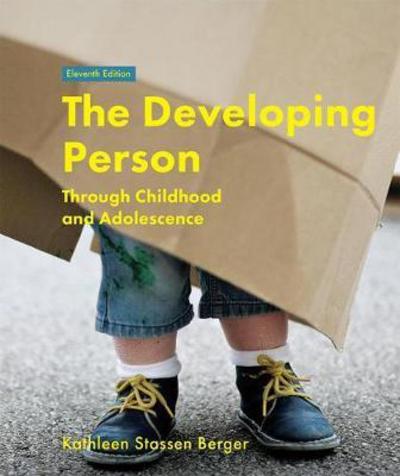 Eleventh Edition

The Developing Person

Through Childhood and Adolescence

Kathleen Stassen Berger